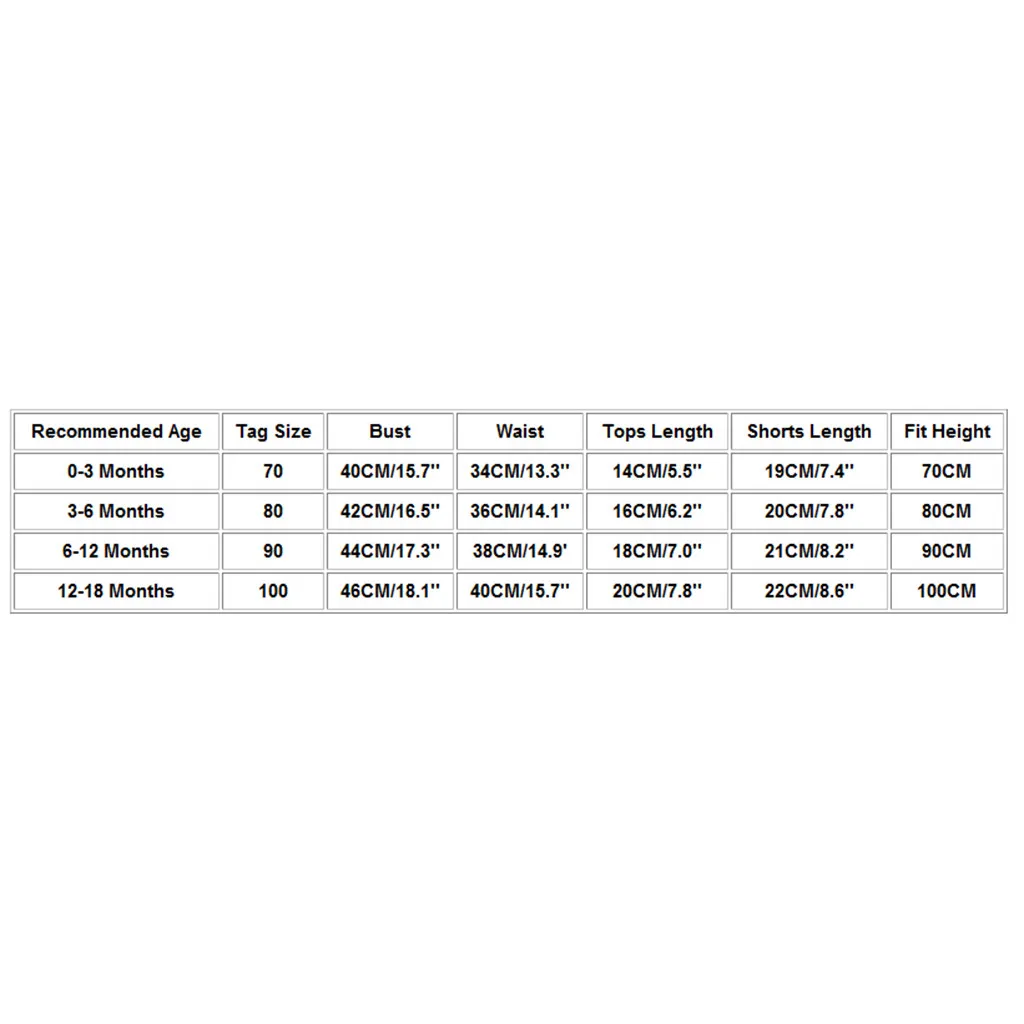 | Recommended Age | Tag Size | Bust | Waist | Tops Length | Shorts Length | Fit Height |
|---|---|---|---|---|---|---|
| 0-3 Months | 70 | 40CM/15.7'' | 34CM/13.3'' | 14CM/5.5'' | 19CM/7.4'' | 70CM |
| 3-6 Months | 80 | 42CM/16.5'' | 36CM/14.1'' | 16CM/6.2'' | 20CM/7.8'' | 80CM |
| 6-12 Months | 90 | 44CM/17.3'' | 38CM/14.9' | 18CM/7.0'' | 21CM/8.2'' | 90CM |
| 12-18 Months | 100 | 46CM/18.1'' | 40CM/15.7'' | 20CM/7.8'' | 22CM/8.6'' | 100CM |